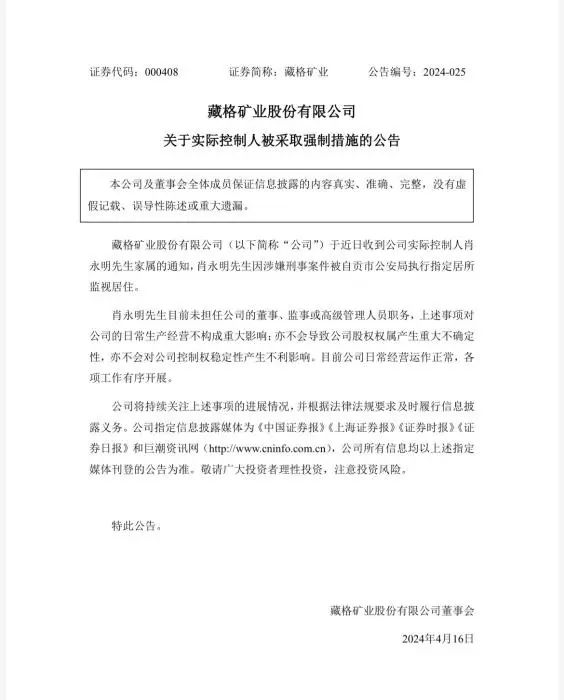 证券代码：000408　　　证券简称：藏格矿业　　　公告编号：2024-025

藏格矿业股份有限公司

关于实际控制人被采取强制措施的公告

本公司及董事会全体成员保证信息披露的内容真实、准确、完整，没有虚假记载、误导性陈述或重大遗漏。

藏格矿业股份有限公司（以下简称“公司”）于近日收到公司实际控制人肖永明先生家属的通知，肖永明先生因涉嫌刑事案件被自贡市公安局执行指定居所监视居住。

肖永明先生目前未担任公司的董事、监事或高级管理人员职务，上述事项对公司的日常生产经营不构成重大影响；亦不会导致公司股权权属产生重大不确定性，亦不会对公司控制权稳定性产生不利影响。目前公司日常经营运作正常，各项工作有序开展。

公司将持续关注上述事项的进展情况，并根据法律法规要求及时履行信息披露义务。公司指定信息披露媒体为《中国证券报》《上海证券报》《证券时报》《证券日报》和巨潮资讯网（http://www.cninfo.com.cn），公司所有信息均以上述指定媒体刊登的公告为准。敬请广大投资者理性投资，注意投资风险。

特此公告。

藏格矿业股份有限公司董事会

2024年4月16日